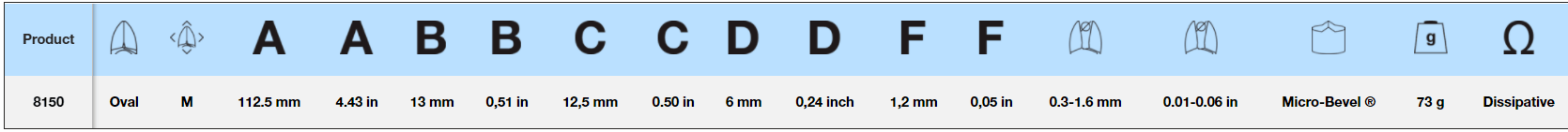 | Product | | | A | A | B | B | C | C | D | D | F | F | | | | g | Ω |
|---|---|---|---|---|---|---|---|---|---|---|---|---|---|---|---|---|---|
| 8150 | Oval | M | 112.5 mm | 4.43 in | 13 mm | 0,51 in | 12,5 mm | 0.50 in | 6 mm | 0,24 inch | 1,2 mm | 0,05 in | 0.3-1.6 mm | 0.01-0.06 in | Micro-Bevel ® | 73 g | Dissipative |